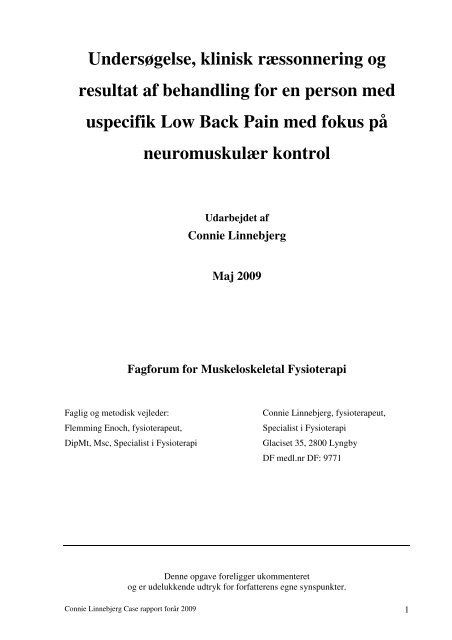 Undersøgelse, klinisk ræssonnering og resultat af behandling for en person med uspecifik Low Back Pain med fokus på neuromuskulær kontrol

Udarbejdet af
Connie Linnebjerg

Maj 2009

Fagforum for Muskeloskeletal Fysioterapi

Faglig og metodisk vejleder:
Flemming Enoch, fysioterapeut,
DipMt, Msc, Specialist i Fysioterapi

Connie Linnebjerg, fysioterapeut,
Specialist i Fysioterapi
Glaciset 35, 2800 Lyngby
DF medl.nr DF: 9771

Denne opgave foreligger ukommenteret
og er udelukkende udtryk for forfatterens egne synspunkter.

Connie Linnebjerg Case rapport forår 2009

1